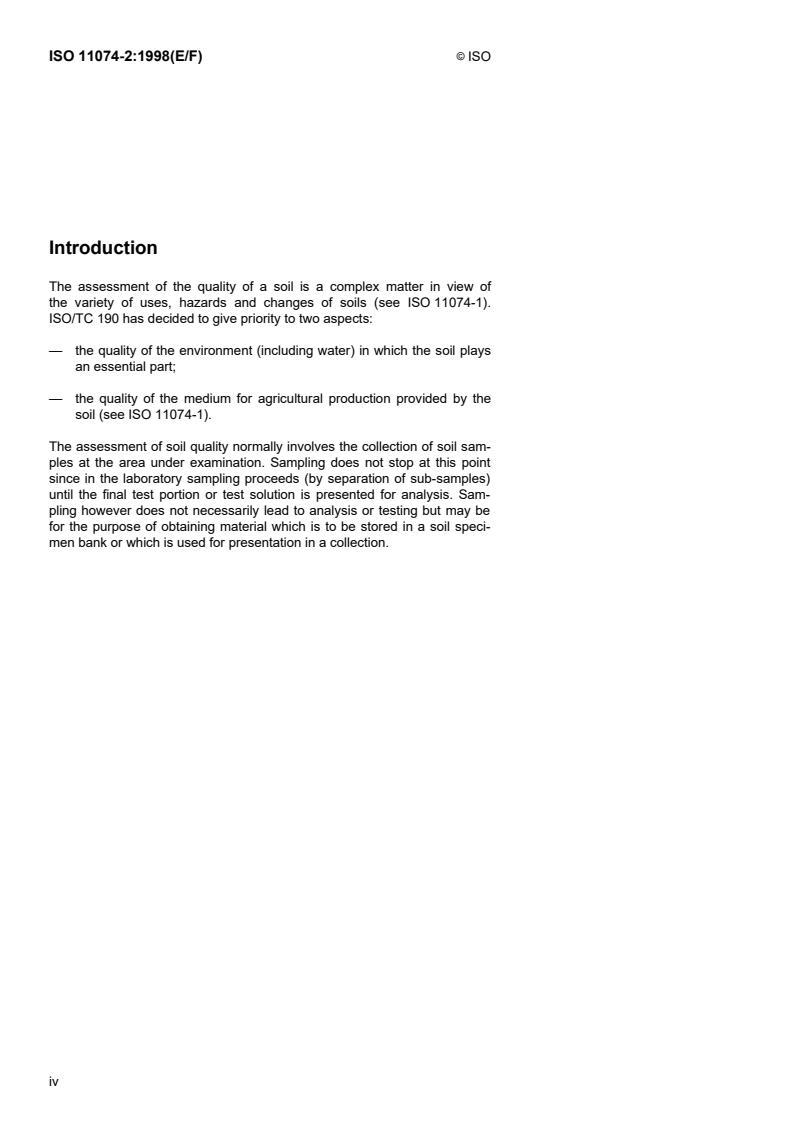 ISO 11074-2:1998(E/F)

© ISO

Introduction

The assessment of the quality of a soil is a complex matter in view of the variety of uses, hazards and changes of soils (see ISO 11074-1). ISO/TC 190 has decided to give priority to two aspects:

— the quality of the environment (including water) in which the soil plays an essential part;

— the quality of the medium for agricultural production provided by the soil (see ISO 11074-1).

The assessment of soil quality normally involves the collection of soil samples at the area under examination. Sampling does not stop at this point since in the laboratory sampling proceeds (by separation of sub-samples) until the final test portion or test solution is presented for analysis. Sampling however does not necessarily lead to analysis or testing but may be for the purpose of obtaining material which is to be stored in a soil specimen bank or which is used for presentation in a collection.

iv